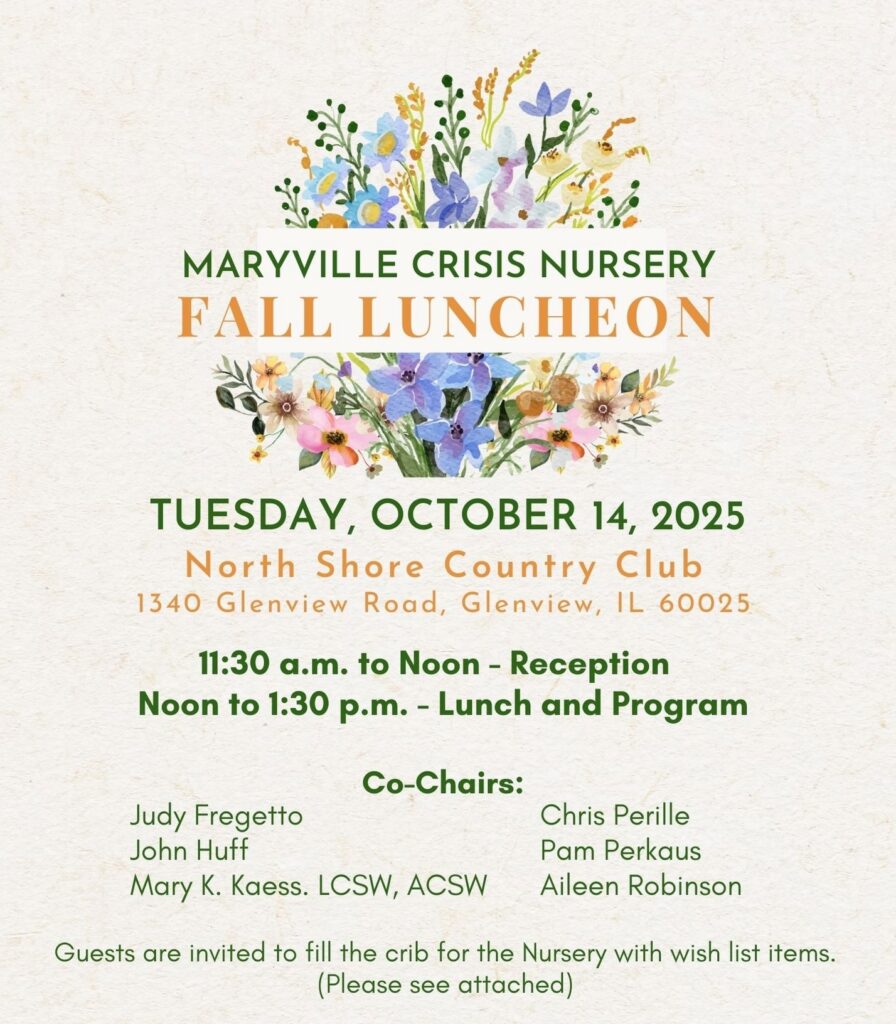 MARYVILLE CRISIS NURSERY
FALL LUNCHEON

TUESDAY, OCTOBER 14, 2025
North Shore Country Club
1340 Glenview Road, Glenview, IL 60025

11:30 a.m. to Noon - Reception
Noon to 1:30 p.m. - Lunch and Program

Co-Chairs:
Judy Fregetto
John Huff
Mary K. Kaess. LCSW, ACSW

Chris Perille
Pam Perkaus
Aileen Robinson

Guests are invited to fill the crib for the Nursery with wish list items. (Please see attached)